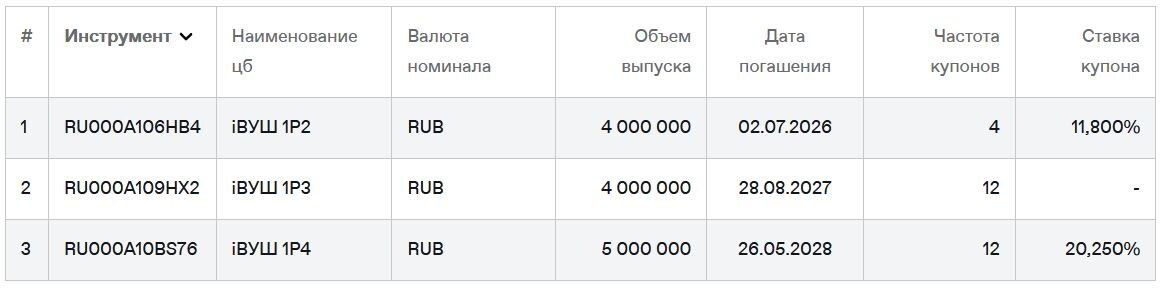 | # | Инструмент | Наименование цб | Валюта номинала | Объем выпуска | Дата погашения | Частота купонов | Ставка купона |
|---|---|---|---|---|---|---|---|
| 1 | RU000A106HB4 | iВУШ 1P2 | RUB | 4 000 000 | 02.07.2026 | 4 | 11,800% |
| 2 | RU000A109HX2 | iВУШ 1P3 | RUB | 4 000 000 | 28.08.2027 | 12 | - |
| 3 | RU000A10BS76 | iВУШ 1P4 | RUB | 5 000 000 | 26.05.2028 | 12 | 20,250% |